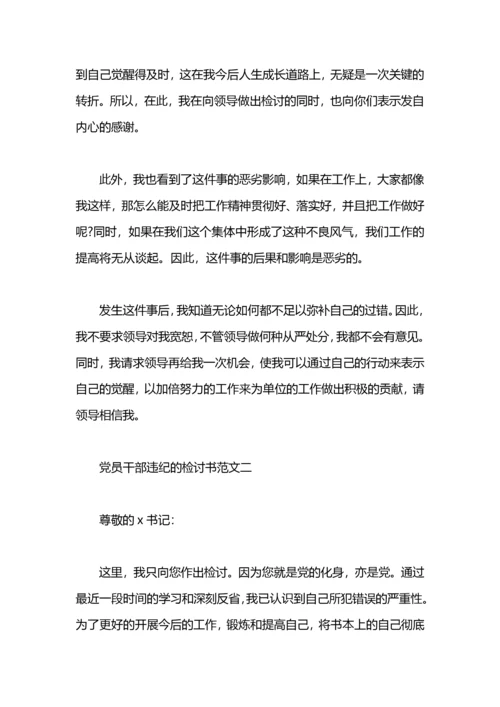 到自己觉醒得及时，这在我今后人生成长道路上，无疑是一次关键的转折。所以，在此，我在向领导做出检讨的同时，也向你们表示发自内心的感谢。

此外，我也看到了这件事的恶劣影响，如果在工作上，大家都像我这样，那怎么能及时把工作精神贯彻好、落实好，并且把工作做好呢?同时，如果在我们这个集体中形成了这种不良风气，我们工作的提高将无从谈起。因此，这件事的后果和影响是恶劣的。

发生这件事后，我知道无论如何都不足以弥补自己的过错。因此，我不要求领导对我宽恕，不管领导做何种从严处分，我都不会有意见。同时，我请求领导再给我一次机会，使我可以通过自己的行动来表示自己的觉醒，以加倍努力的工作来为单位的工作做出积极的贡献，请领导相信我。

党员干部违纪的检讨书范文二

尊敬的 x 书记：

这里，我只向您作出检讨。因为您就是党的化身，亦是党。通过最近一段时间的学习和深刻反省，我已认识到自己所犯错误的严重性。为了更好的开展今后的工作，锻炼和提高自己，将书本上的自己彻底